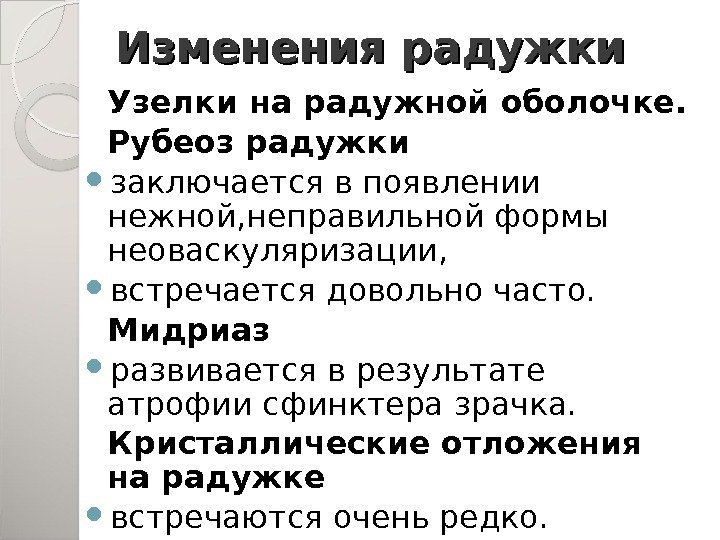 Изменения радужки

Узелки на радужной оболочке.

Рубеоз радужки

• заключается в появлении нежной,неправильной формы неоваскуляризации,

• встречается довольно часто.

Мидриаз

• развивается в результате атрофии сфинктера зрачка.

Кристаллические отложения на радужке

• встречаются очень редко.